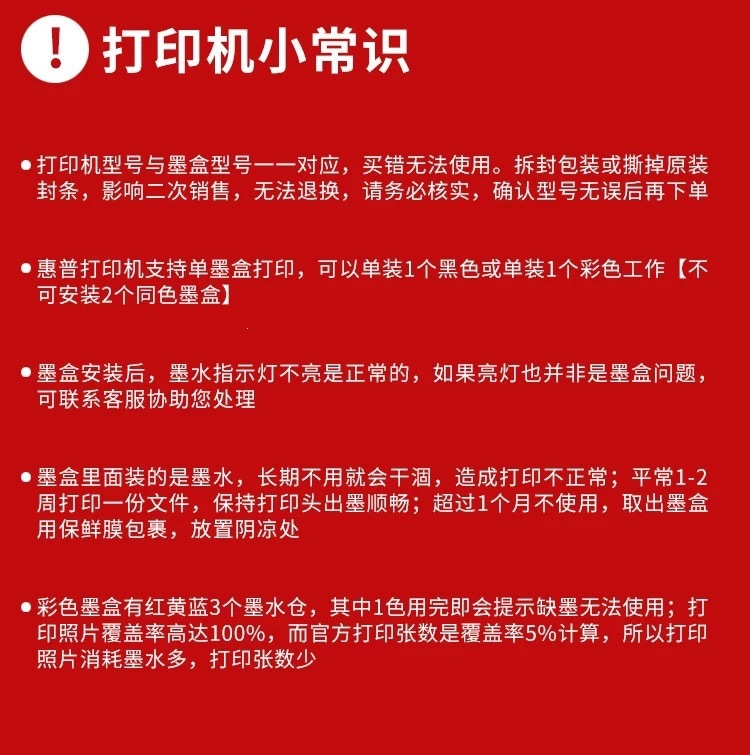 ! 打印机小常识

• 打印机型号与墨盒型号一一对应，买错无法使用。拆封包装或撕掉原装封条，影响二次销售，无法退换，请务必核实，确认型号无误后再下单

• 惠普打印机支持单墨盒打印，可以单装1个黑色或单装1个彩色工作【不可安装2个同色墨盒】

• 墨盒安装后，墨水指示灯不亮是正常的，如果亮灯也并非是墨盒问题，可联系客服协助您处理

• 墨盒里面装的是墨水，长期不用就会干涸，造成打印不正常；平常1-2周打印一份文件，保持打印头出墨顺畅；超过1个月不使用，取出墨盒用保鲜膜包裹，放置阴凉处

• 彩色墨盒有红黄蓝3个墨水仓，其中1色用完即会提示缺墨无法使用；打印照片覆盖率高达100%，而官方打印张数是覆盖率5%计算，所以打印照片消耗墨水多，打印张数少